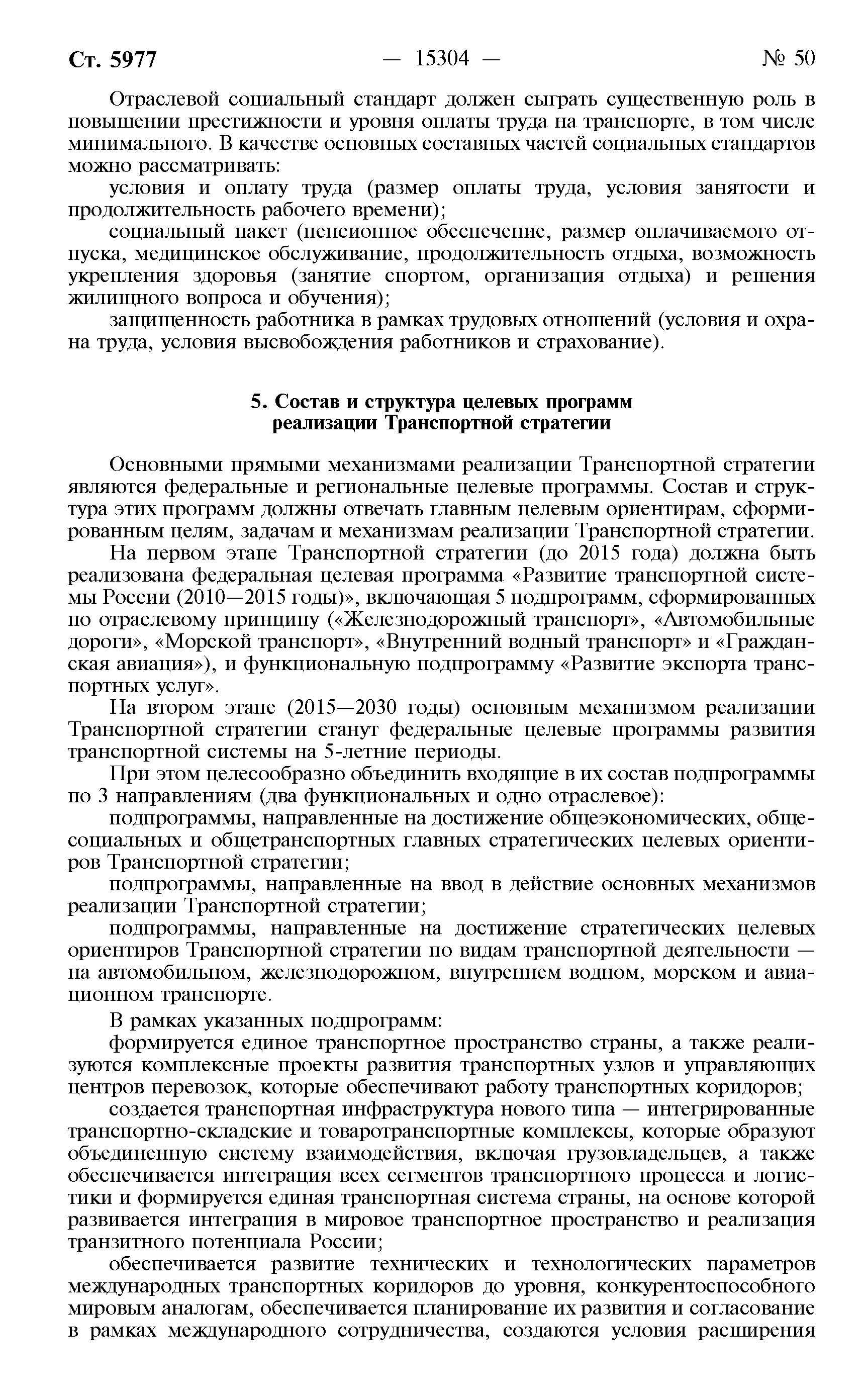 Ст. 5977 — 15304 — № 50

Отраслевой социальный стандарт должен сыграть существенную роль в повышении престижности и уровня оплаты труда на транспорте, в том числе минимального. В качестве основных составных частей социальных стандартов можно рассматривать:

условия и оплату труда (размер оплаты труда, условия занятости и продолжительность рабочего времени);

социальный пакет (пенсионное обеспечение, размер оплачиваемого отпуска, медицинское обслуживание, продолжительность отдыха, возможность укрепления здоровья (занятие спортом, организация отдыха) и решения жилищного вопроса и обучения);

защищенность работника в рамках трудовых отношений (условия и охрана труда, условия высвобождения работников и страхование).

5. Состав и структура целевых программ реализации Транспортной стратегии

Основными прямыми механизмами реализации Транспортной стратегии являются федеральные и региональные целевые программы. Состав и структура этих программ должны отвечать главным целевым ориентирам, сформированным целям, задачам и механизмам реализации Транспортной стратегии.

На первом этапе Транспортной стратегии (до 2015 года) должна быть реализована федеральная целевая программа «Развитие транспортной системы России (2010—2015 годы)», включающая 5 подпрограмм, сформированных по отраслевому принципу («Железнодорожный транспорт», «Автомобильные дороги», «Морской транспорт», «Внутренний водный транспорт» и «Гражданская авиация»), и функциональную подпрограмму «Развитие экспорта транспортных услуг».

На втором этапе (2015—2030 годы) основным механизмом реализации Транспортной стратегии станут федеральные целевые программы развития транспортной системы на 5-летние периоды.

При этом целесообразно объединить входящие в их состав подпрограммы по 3 направлениям (два функциональных и одно отраслевое):

подпрограммы, направленные на достижение общеэкономических, общесоциальных и общетранспортных главных стратегических целевых ориентиров Транспортной стратегии;

подпрограммы, направленные на ввод в действие основных механизмов реализации Транспортной стратегии;

подпрограммы, направленные на достижение стратегических целевых ориентиров Транспортной стратегии по видам транспортной деятельности — на автомобильном, железнодорожном, внутреннем водном, морском и авиационном транспорте.

В рамках указанных подпрограмм:

формируется единое транспортное пространство страны, а также реализуются комплексные проекты развития транспортных узлов и управляющих центров перевозок, которые обеспечивают работу транспортных коридоров;

создается транспортная инфраструктура нового типа — интегрированные транспортно-складские и товаротранспортные комплексы, которые образуют объединенную систему взаимодействия, включая грузовладельцев, а также обеспечивается интеграция всех сегментов транспортного процесса и логистики и формируется единая транспортная система страны, на основе которой развивается интеграция в мировое транспортное пространство и реализация транзитного потенциала России;

обеспечивается развитие технических и технологических параметров международных транспортных коридоров до уровня, конкурентоспособного мировым аналогам, обеспечивается планирование их развития и согласование в рамках международного сотрудничества, создаются условия расширения